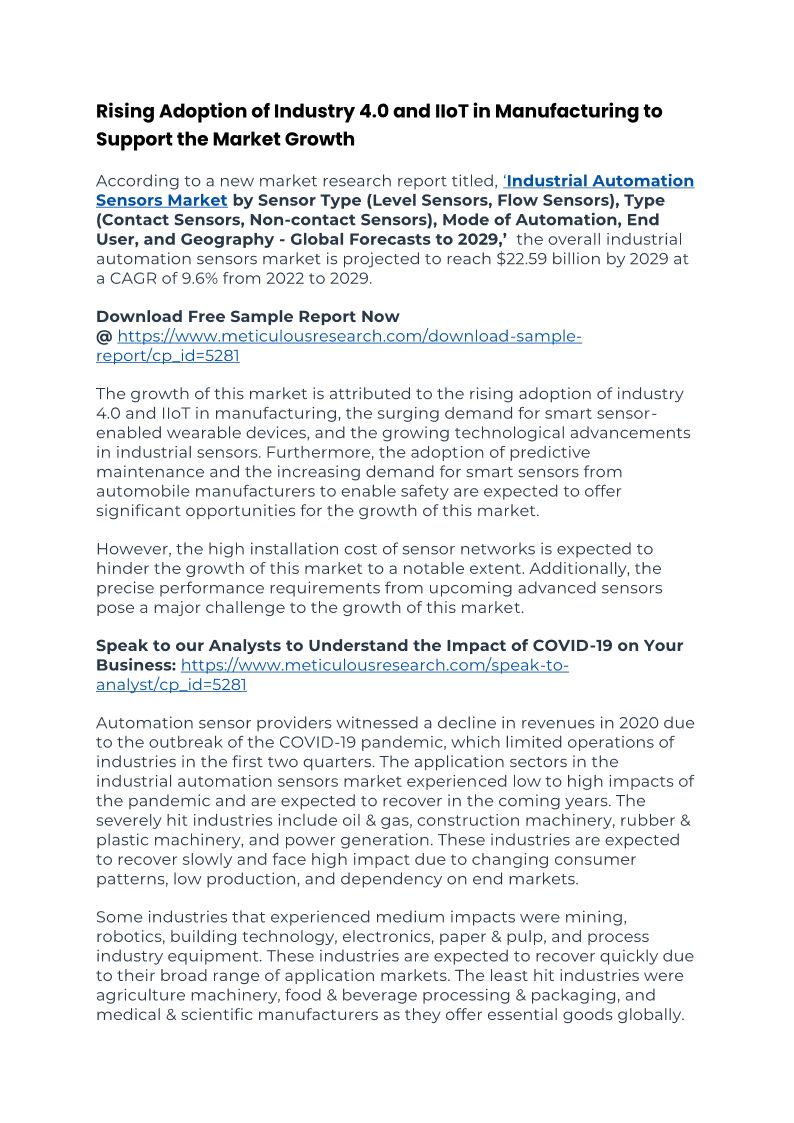 Rising Adoption of Industry 4.0 and IIoT in Manufacturing to Support the Market Growth

According to a new market research report titled, 'Industrial Automation Sensors Market by Sensor Type (Level Sensors, Flow Sensors), Type (Contact Sensors, Non-contact Sensors), Mode of Automation, End User, and Geography - Global Forecasts to 2029,' the overall industrial automation sensors market is projected to reach $22.59 billion by 2029 at a CAGR of 9.6% from 2022 to 2029.

Download Free Sample Report Now @ https://www.meticulousresearch.com/download-sample-report/cp_id=5281

The growth of this market is attributed to the rising adoption of industry 4.0 and IIoT in manufacturing, the surging demand for smart sensor-enabled wearable devices, and the growing technological advancements in industrial sensors. Furthermore, the adoption of predictive maintenance and the increasing demand for smart sensors from automobile manufacturers to enable safety are expected to offer significant opportunities for the growth of this market.

However, the high installation cost of sensor networks is expected to hinder the growth of this market to a notable extent. Additionally, the precise performance requirements from upcoming advanced sensors pose a major challenge to the growth of this market.

Speak to our Analysts to Understand the Impact of COVID-19 on Your Business: https://www.meticulousresearch.com/speak-to-analyst/cp_id=5281

Automation sensor providers witnessed a decline in revenues in 2020 due to the outbreak of the COVID-19 pandemic, which limited operations of industries in the first two quarters. The application sectors in the industrial automation sensors market experienced low to high impacts of the pandemic and are expected to recover in the coming years. The severely hit industries include oil & gas, construction machinery, rubber & plastic machinery, and power generation. These industries are expected to recover slowly and face high impact due to changing consumer patterns, low production, and dependency on end markets.

Some industries that experienced medium impacts were mining, robotics, building technology, electronics, paper & pulp, and process industry equipment. These industries are expected to recover quickly due to their broad range of application markets. The least hit industries were agriculture machinery, food & beverage processing & packaging, and medical & scientific manufacturers as they offer essential goods globally.